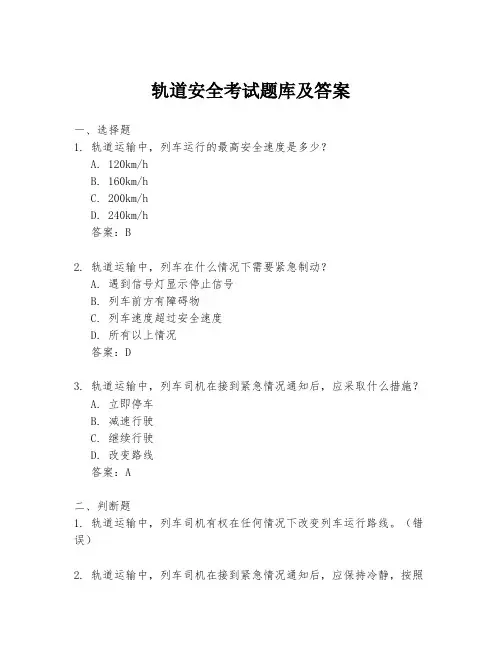 轨道安全考试题库及答案

一、选择题
1. 轨道运输中，列车运行的最高安全速度是多少？
A. 120km/h
B. 160km/h
C. 200km/h
D. 240km/h
答案：B

2. 轨道运输中，列车在什么情况下需要紧急制动？
A. 遇到信号灯显示停止信号
B. 列车前方有障碍物
C. 列车速度超过安全速度
D. 所有以上情况
答案：D

3. 轨道运输中，列车司机在接到紧急情况通知后，应采取什么措施？
A. 立即停车
B. 减速行驶
C. 继续行驶
D. 改变路线
答案：A

二、判断题
1. 轨道运输中，列车司机有权在任何情况下改变列车运行路线。（错误）

2. 轨道运输中，列车司机在接到紧急情况通知后，应保持冷静，按照